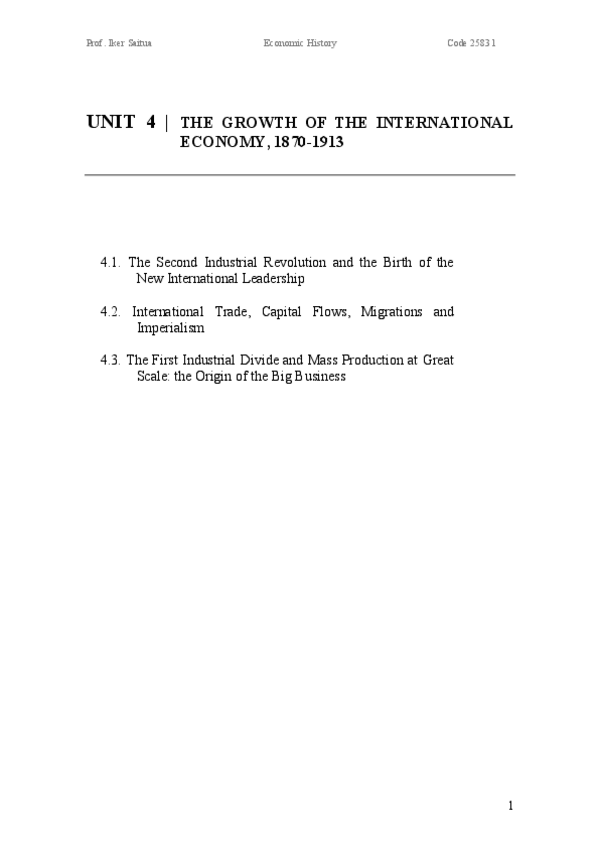 Prof. Iker Saitua Economic History Code 25831

UNIT 4 | THE GROWTH OF THE INTERNATIONAL ECONOMY, 1870-1913

4.1. The Second Industrial Revolution and the Birth of the New International Leadership

4.2. International Trade, Capital Flows, Migrations and Imperialism

4.3. The First Industrial Divide and Mass Production at Great Scale: the Origin of the Big Business

1